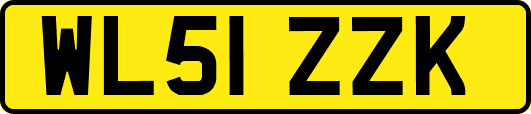 WL51 ZZK